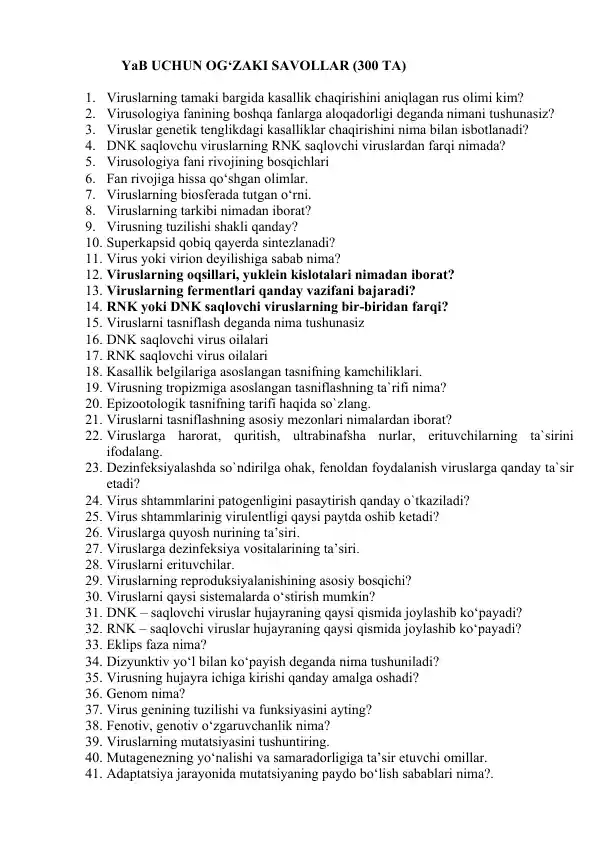 YaB UCHUN OG'ZAKI SAVOLLAR (300 TA)

1. Viruslarning tamaki bargida kasallik chaqirishini aniqlagan rus olimi kim?
2. Virusologiya fanining boshqa fanlarga aloqadorligi deganda nimani tushunasiz?
3. Viruslar genetik tenglikdagi kasalliklar chaqirishini nima bilan isbotlanadi?
4. DNK saqlovchu viruslarning RNK saqlovchi viruslardan farqi nimada?
5. Virusologiya fani rivojining bosqichlari
6. Fan rivojiga hissa qo'shgan olimlar.
7. Viruslarning biosferada tutgan o'rni.
8. Viruslarning tarkibi nimadan iborat?
9. Virusning tuzilishi shakli qanday?
10. Superkapsid qobiq qayerda sintezlanadi?
11. Virus yoki virion deyilishiga sabab nima?
12. Viruslarning oqsillari, yuklein kislotalari nimadan iborat?
13. Viruslarning fermentlari qanday vazifani bajaradi?
14. RNK yoki DNK saqlovchi viruslarning bir-biridan farqi?
15. Viruslarni tasniflash deganda nima tushunasiz
16. DNK saqlovchi virus oilalari
17. RNK saqlovchi virus oilalari
18. Kasallik belgilariga asoslangan tasnifning kamchiliklari.
19. Virusning tropizmiga asoslangan tasniflashning ta`rifi nima?
20. Epizootologik tasnifning tarifi haqida so`zlang.
21. Viruslarni tasniflashning asosiy mezonlari nimalardan iborat?
22. Viruslarga harorat, quritish, ultrabinafsha nurlar, erituvchilarning ta`sirini ifodalang.
23. Dezinfeksiyalashda so`ndirilga ohak, fenoldan foydalanish viruslarga qanday ta`sir etadi?
24. Virus shtammlarini patogenligini pasaytirish qanday o`tkaziladi?
25. Virus shtammlarinig virulentligi qaysi paytda oshib ketadi?
26. Viruslarga quyosh nurining ta'siri.
27. Viruslarga dezinfeksiya vositalarining ta'siri.
28. Viruslarni erituvchilar.
29. Viruslarning reproduksiyalanishining asosiy bosqichi?
30. Viruslarni qaysi sistemalarda o'stirish mumkin?
31. DNK – saqlovchi viruslar hujayraning qaysi qismida joylashib ko'payadi?
32. RNK – saqlovchi viruslar hujayraning qaysi qismida joylashib ko'payadi?
33. Eklips faza nima?
34. Dizyunktiv yo'l bilan ko'payish deganda nima tushuniladi?
35. Virusning hujayra ichiga kirishi qanday amalga oshadi?
36. Genom nima?
37. Virus genining tuzilishi va funksiyasini ayting?
38. Fenotiv, genotiv o'zgaruvchanlik nima?
39. Viruslarning mutatsiyasini tushuntiring.
40. Mutagenezning yo'nalishi va samaradorligiga ta'sir etuvchi omillar.
41. Adaptatsiya jarayonida mutatsiyaning paydo bo'lish sabablari nima?.